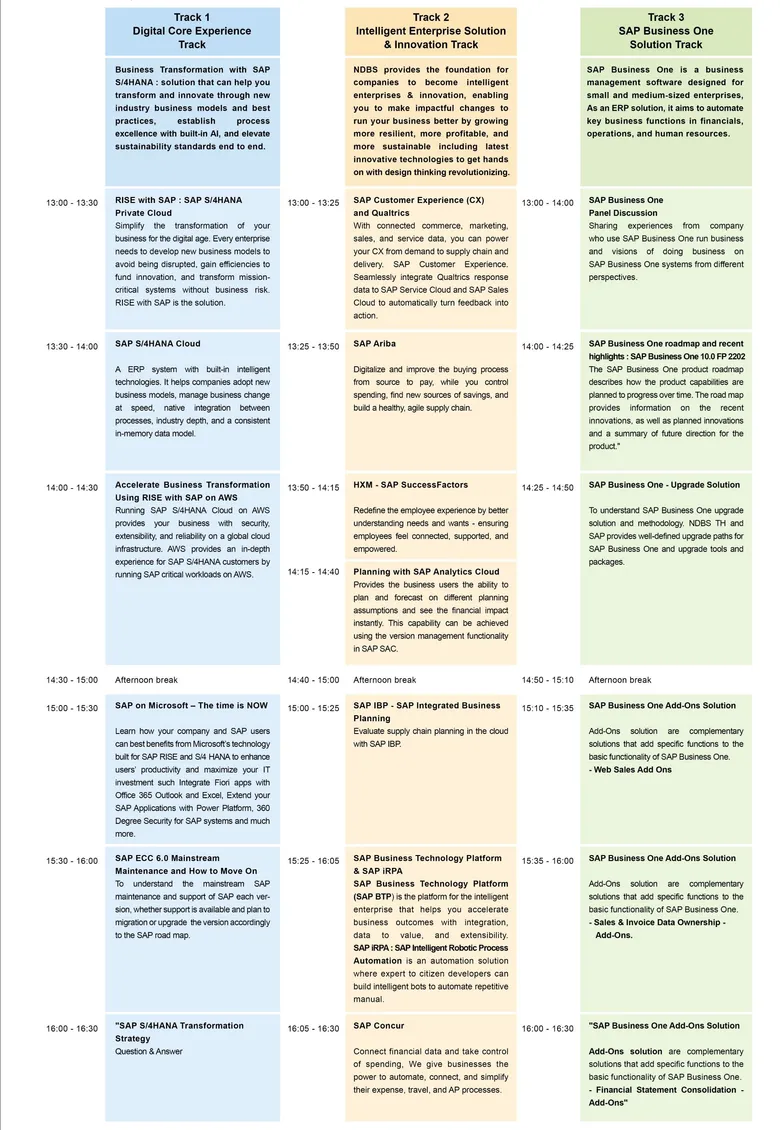 Track 1
Digital Core Experience
Track

Business Transformation with SAP S/4HANA : solution that can help you transform and innovate through new industry business models and best practices, establish process excellence with built-in AI, and elevate sustainability standards end to end.

13:00 - 13:30
RISE with SAP : SAP S/4HANA Private Cloud
Simplify the transformation of your business for the digital age. Every enterprise needs to develop new business models to avoid being disrupted, gain efficiencies to fund innovation, and transform mission-critical systems without business risk. RISE with SAP is the solution.

13:30 - 14:00
SAP S/4HANA Cloud
A ERP system with built-in intelligent technologies. It helps companies adopt new business models, manage business change at speed, native integration between processes, industry depth, and a consistent in-memory data model.

14:00 - 14:30
Accelerate Business Transformation Using RISE with SAP on AWS
Running SAP S/4HANA Cloud on AWS provides your business with security, extensibility, and reliability on a global cloud infrastructure. AWS provides an in-depth experience for SAP S/4HANA customers by running SAP critical workloads on AWS.

14:30 - 15:00
Afternoon break

15:00 - 15:30
SAP on Microsoft – The time is NOW
Learn how your company and SAP users can best benefits from Microsoft's technology built for SAP RISE and S/4 HANA to enhance users' productivity and maximize your IT investment such Integrate Fiori apps with Office 365 Outlook and Excel, Extend your SAP Applications with Power Platform, 360 Degree Security for SAP systems and much more.

15:30 - 16:00
SAP ECC 6.0 Mainstream Maintenance and How to Move On
To understand the mainstream SAP maintenance and support of SAP each version, whether support is available and plan to migration or upgrade the version accordingly to the SAP road map.

16:00 - 16:30
"SAP S/4HANA Transformation Strategy
Question & Answer

Track 2
Intelligent Enterprise Solution
& Innovation Track

NDBS provides the foundation for companies to become intelligent enterprises & innovation, enabling you to make impactful changes to run your business better by growing more resilient, more profitable, and more sustainable including latest innovative technologies to get hands on with design thinking revolutionizing.

13:00 - 13:25
SAP Customer Experience (CX) and Qualtrics
With connected commerce, marketing, sales, and service data, you can power your CX from demand to supply chain and delivery. SAP Customer Experience. Seamlessly integrate Qualtrics response data to SAP Service Cloud and SAP Sales Cloud to automatically turn feedback into action.

13:25 - 13:50
SAP Ariba
Digitalize and improve the buying process from source to pay, while you control spending, find new sources of savings, and build a healthy, agile supply chain.

13:50 - 14:15
HXM - SAP SuccessFactors
Redefine the employee experience by better understanding needs and wants - ensuring employees feel connected, supported, and empowered.

14:15 - 14:40
Planning with SAP Analytics Cloud
Provides the business users the ability to plan and forecast on different planning assumptions and see the financial impact instantly. This capability can be achieved using the version management functionality in SAP SAC.

14:40 - 15:00
Afternoon break

15:00 - 15:25
SAP IBP - SAP Integrated Business Planning
Evaluate supply chain planning in the cloud with SAP IBP.

15:25 - 16:05
SAP Business Technology Platform & SAP iRPA
SAP Business Technology Platform (SAP BTP) is the platform for the intelligent enterprise that helps you accelerate business outcomes with integration, data to value, and extensibility. SAP iRPA : SAP Intelligent Robotic Process Automation is an automation solution where expert to citizen developers can build intelligent bots to automate repetitive manual.

16:05 - 16:30
SAP Concur
Connect financial data and take control of spending, We give businesses the power to automate, connect, and simplify their expense, travel, and AP processes.

Track 3
SAP Business One
Solution Track

SAP Business One is a business management software designed for small and medium-sized enterprises, As an ERP solution, it aims to automate key business functions in financials, operations, and human resources.

13:00 - 14:00
SAP Business One
Panel Discussion
Sharing experiences from company who use SAP Business One run business and visions of doing business on SAP Business One systems from different perspectives.

14:00 - 14:25
SAP Business One roadmap and recent highlights : SAP Business One 10.0 FP 2202
The SAP Business One product roadmap describes how the product capabilities are planned to progress over time. The road map provides information on the recent innovations, as well as planned innovations and a summary of future direction for the product."

14:25 - 14:50
SAP Business One - Upgrade Solution
To understand SAP Business One upgrade solution and methodology. NDBS TH and SAP provides well-defined upgrade paths for SAP Business One and upgrade tools and packages.

14:50 - 15:10
Afternoon break

15:10 - 15:35
SAP Business One Add-Ons Solution
Add-Ons solution are complementary solutions that add specific functions to the basic functionality of SAP Business One.
- Web Sales Add Ons

15:35 - 16:00
SAP Business One Add-Ons Solution
Add-Ons solution are complementary solutions that add specific functions to the basic functionality of SAP Business One.
- Sales & Invoice Data Ownership - Add-Ons.

16:00 - 16:30
"SAP Business One Add-Ons Solution
Add-Ons solution are complementary solutions that add specific functions to the basic functionality of SAP Business One.
- Financial Statement Consolidation - Add-Ons"